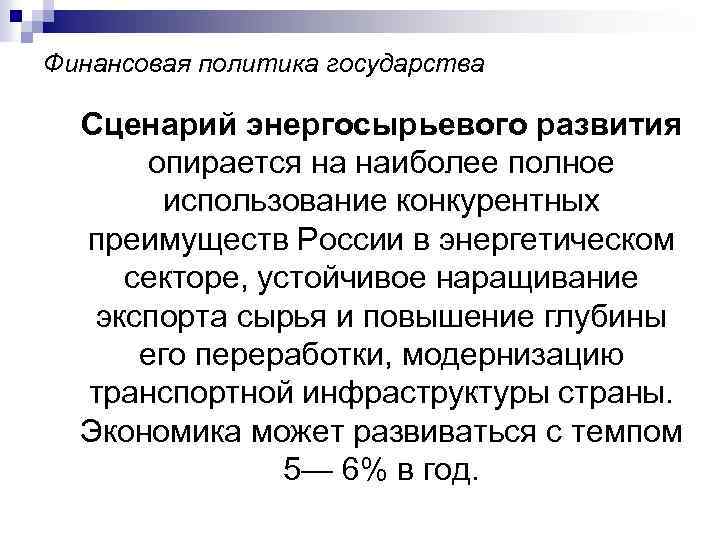 Финансовая политика государства

Сценарий энергосырьевого развития опирается на наиболее полное использование конкурентных преимуществ России в энергетическом секторе, устойчивое наращивание экспорта сырья и повышение глубины его переработки, модернизацию транспортной инфраструктуры страны. Экономика может развиваться с темпом 5— 6% в год.